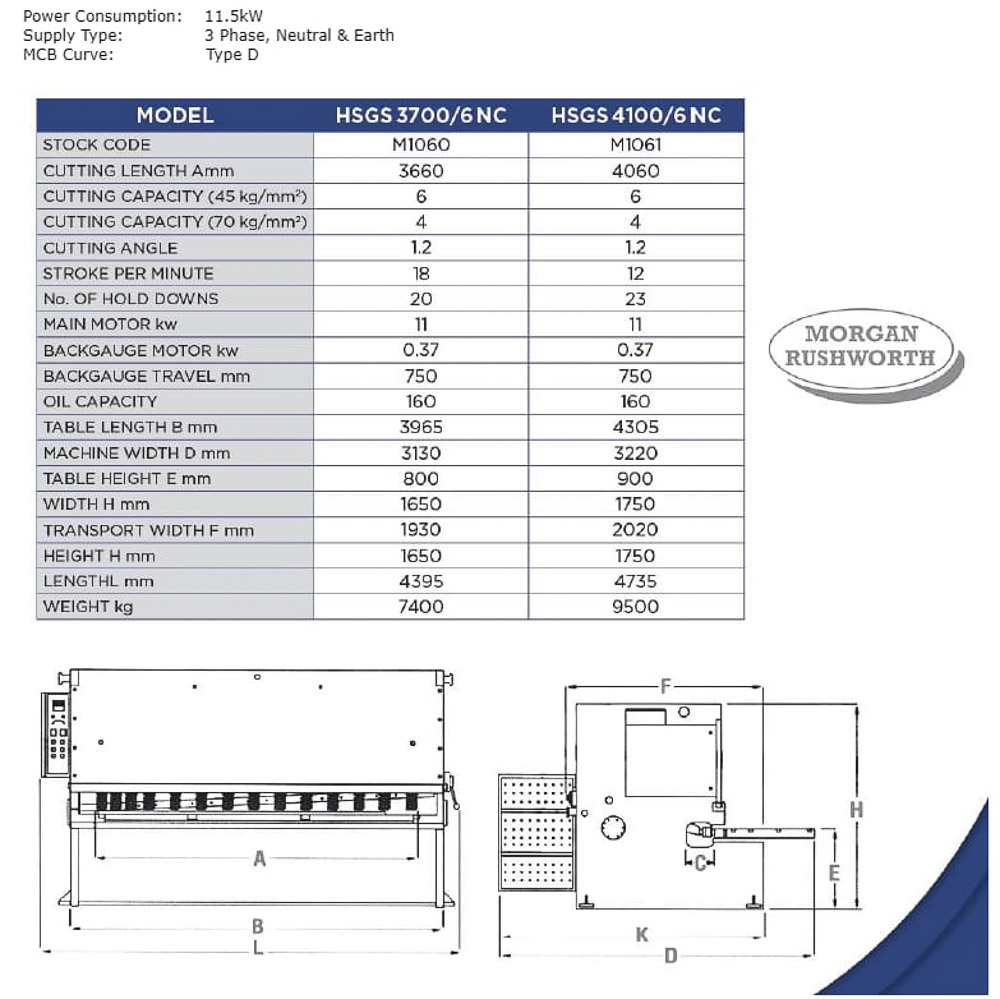 Power Consumption: 11.5kW
Supply Type: 3 Phase, Neutral & Earth
MCB Curve: Type D

| MODEL | HSGS 3700/6 NC | HSGS 4100/6 NC |
|---|---|---|
| STOCK CODE | M1060 | M1061 |
| CUTTING LENGTH Amm | 3660 | 4060 |
| CUTTING CAPACITY (45 kg/mm²) | 6 | 6 |
| CUTTING CAPACITY (70 kg/mm²) | 4 | 4 |
| CUTTING ANGLE | 1.2 | 1.2 |
| STROKE PER MINUTE | 18 | 12 |
| No. OF HOLD DOWNS | 20 | 23 |
| MAIN MOTOR kw | 11 | 11 |
| BACKGAUGE MOTOR kw | 0.37 | 0.37 |
| BACKGAUGE TRAVEL mm | 750 | 750 |
| OIL CAPACITY | 160 | 160 |
| TABLE LENGTH B mm | 3965 | 4305 |
| MACHINE WIDTH D mm | 3130 | 3220 |
| TABLE HEIGHT E mm | 800 | 900 |
| WIDTH H mm | 1650 | 1750 |
| TRANSPORT WIDTH F mm | 1930 | 2020 |
| HEIGHT H mm | 1650 | 1750 |
| LENGTHL mm | 4395 | 4735 |
| WEIGHT kg | 7400 | 9500 |

MORGAN RUSHWORTH

A
B
L
F
H
C
E
K
D